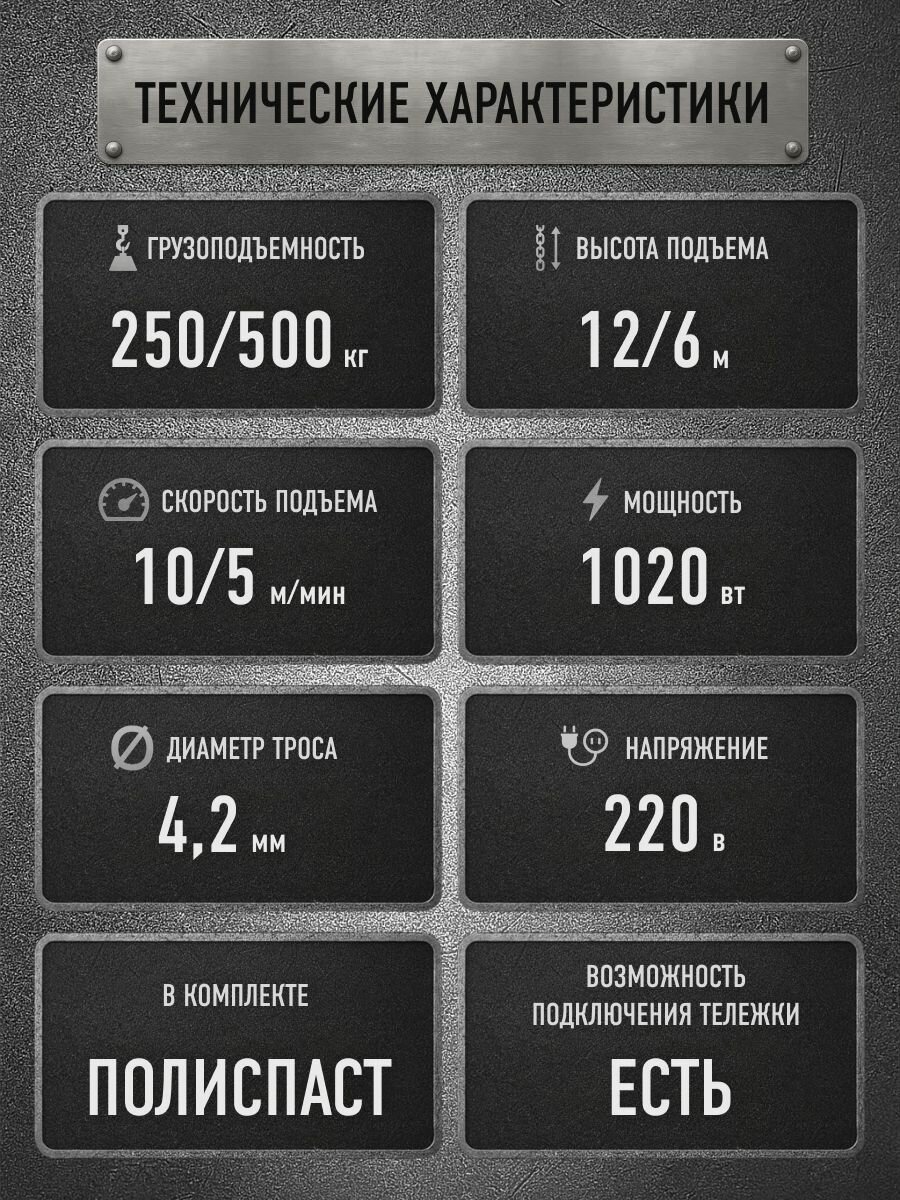 ТЕХНИЧЕСКИЕ ХАРАКТЕРИСТИКИ

ГРУЗОПОДЪЕМНОСТЬ
250/500 кг

ВЫСОТА ПОДЪЕМА
12/6 м

СКОРОСТЬ ПОДЪЕМА
10/5 м/мин

МОЩНОСТЬ
1020 вт

ДИАМЕТР ТРОСА
4,2 мм

НАПРЯЖЕНИЕ
220 в

В КОМПЛЕКТЕ
ПОЛИСПАСТ

ВОЗМОЖНОСТЬ ПОДКЛЮЧЕНИЯ ТЕЛЕЖКИ
ЕСТЬ